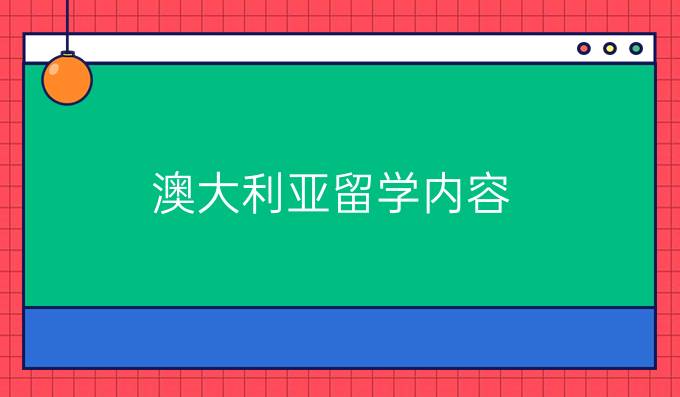 澳大利亚留学内容